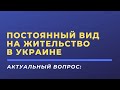 ПОСТОЯННЫЙ ВИД НА ЖИТЕЛЬСТВО В УКРАИНЕ

АКТУАЛЬНЫЙ ВОПРОС: